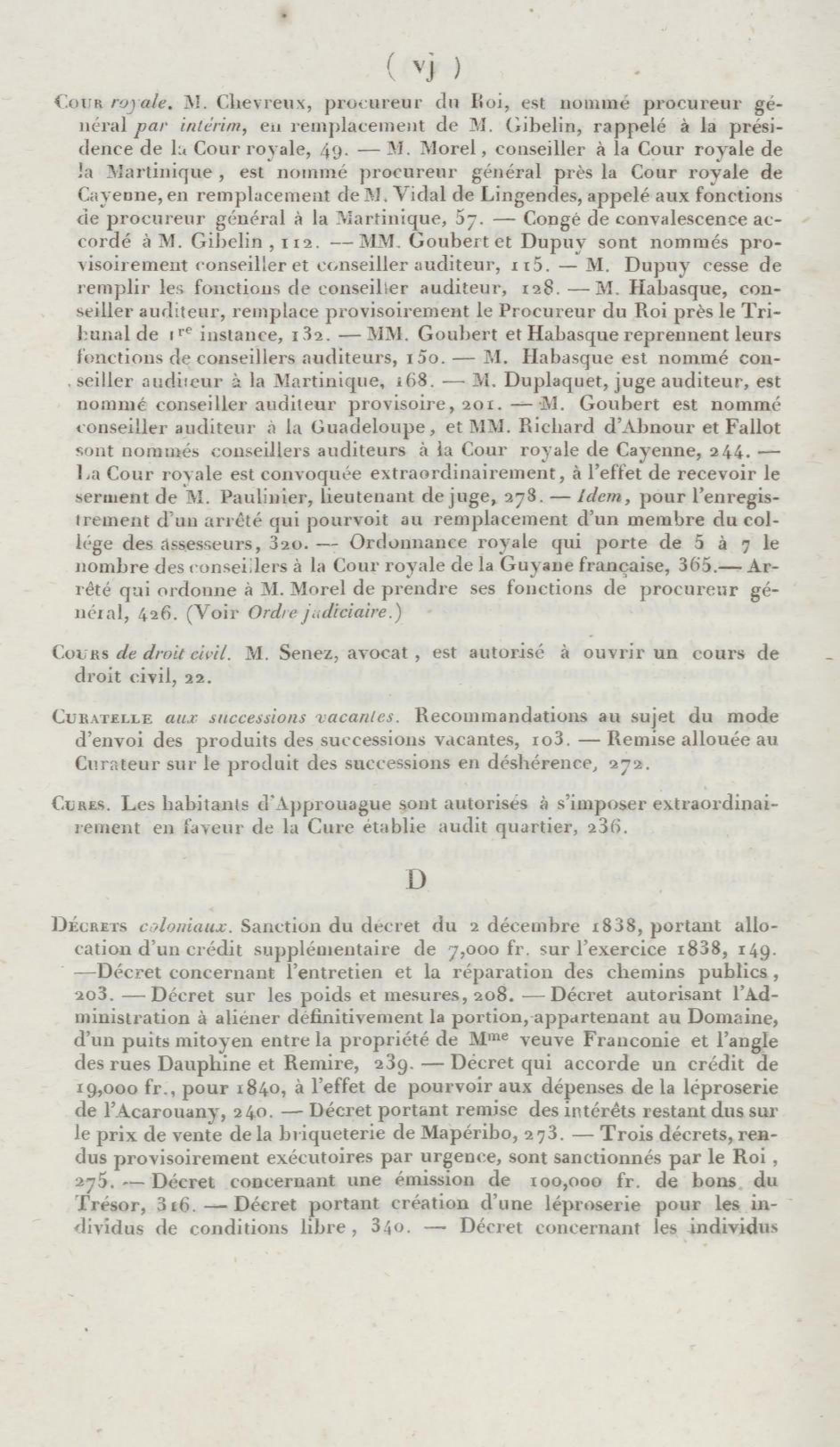 ( vj )

Cour royale. M. Chevreux, procureur du Roi, est nommé procureur général par intérim, en remplacement de M. Gibelin, rappelé à la présidence de la Cour royale, 49. — M. Morel, conseiller à la Cour royale de la Martinique, est nommé procureur général près la Cour royale de Cayenne, en remplacement de M. Vidal de Lingendes, appelé aux fonctions de procureur général à la Martinique, 57. — Congé de convalescence accordé à M. Gibelin, 112. — MM. Goubert et Dupuy sont nommés provisoirement conseiller et conseiller auditeur, 115. — M. Dupuy cesse de remplir les fonctions de conseiller auditeur, 128. — M. Habasque, conseiller auditeur, remplace provisoirement le Procureur du Roi près le Tribunal de 1re instance, 132. — MM. Goubert et Habasque reprennent leurs fonctions de conseillers auditeurs, 150. — M. Habasque est nommé conseiller auditeur à la Martinique, 168. — M. Duplaquet, juge auditeur, est nommé conseiller auditeur provisoire, 201. — M. Goubert est nommé conseiller auditeur à la Guadeloupe, et MM. Richard d'Abnour et Fallot sont nommés conseillers auditeurs à la Cour royale de Cayenne, 244. — La Cour royale est convoquée extraordinairement, à l'effet de recevoir le serment de M. Paulinier, lieutenant de juge, 278. — Idem, pour l'enregistrement d'un arrêté qui pourvoit au remplacement d'un membre du collége des assesseurs, 320. — Ordonnance royale qui porte de 5 à 7 le nombre des conseillers à la Cour royale de la Guyane française, 365.— Arrêté qui ordonne à M. Morel de prendre ses fonctions de procureur général, 426. (Voir Ordre judiciaire.)

Cours de droit civil. M. Senez, avocat, est autorisé à ouvrir un cours de droit civil, 22.

Curatelle aux successions vacantes. Recommandations au sujet du mode d'envoi des produits des successions vacantes, 103. — Remise allouée au Curateur sur le produit des successions en déshérence, 272.

Cures. Les habitants d'Approuague sont autorisés à s'imposer extraordinairement en faveur de la Cure établie audit quartier, 236.

D

Décrets coloniaux. Sanction du décret du 2 décembre 1838, portant allocation d'un crédit supplémentaire de 7,000 fr. sur l'exercice 1838, 149. —Décret concernant l'entretien et la réparation des chemins publics, 203. — Décret sur les poids et mesures, 208. — Décret autorisant l'Administration à aliéner définitivement la portion, appartenant au Domaine, d'un puits mitoyen entre la propriété de Mme veuve Franconie et l'angle des rues Dauphine et Remire, 239. — Décret qui accorde un crédit de 19,000 fr., pour 1840, à l'effet de pourvoir aux dépenses de la léproserie de l'Acarouany, 240. — Décret portant remise des intérêts restant dus sur le prix de vente de la briqueterie de Mapéribo, 273. — Trois décrets, rendus provisoirement exécutoires par urgence, sont sanctionnés par le Roi, 275. — Décret concernant une émission de 100,000 fr. de bons du Trésor, 316. — Décret portant création d'une léproserie pour les individus de conditions libre, 340. — Décret concernant les individus